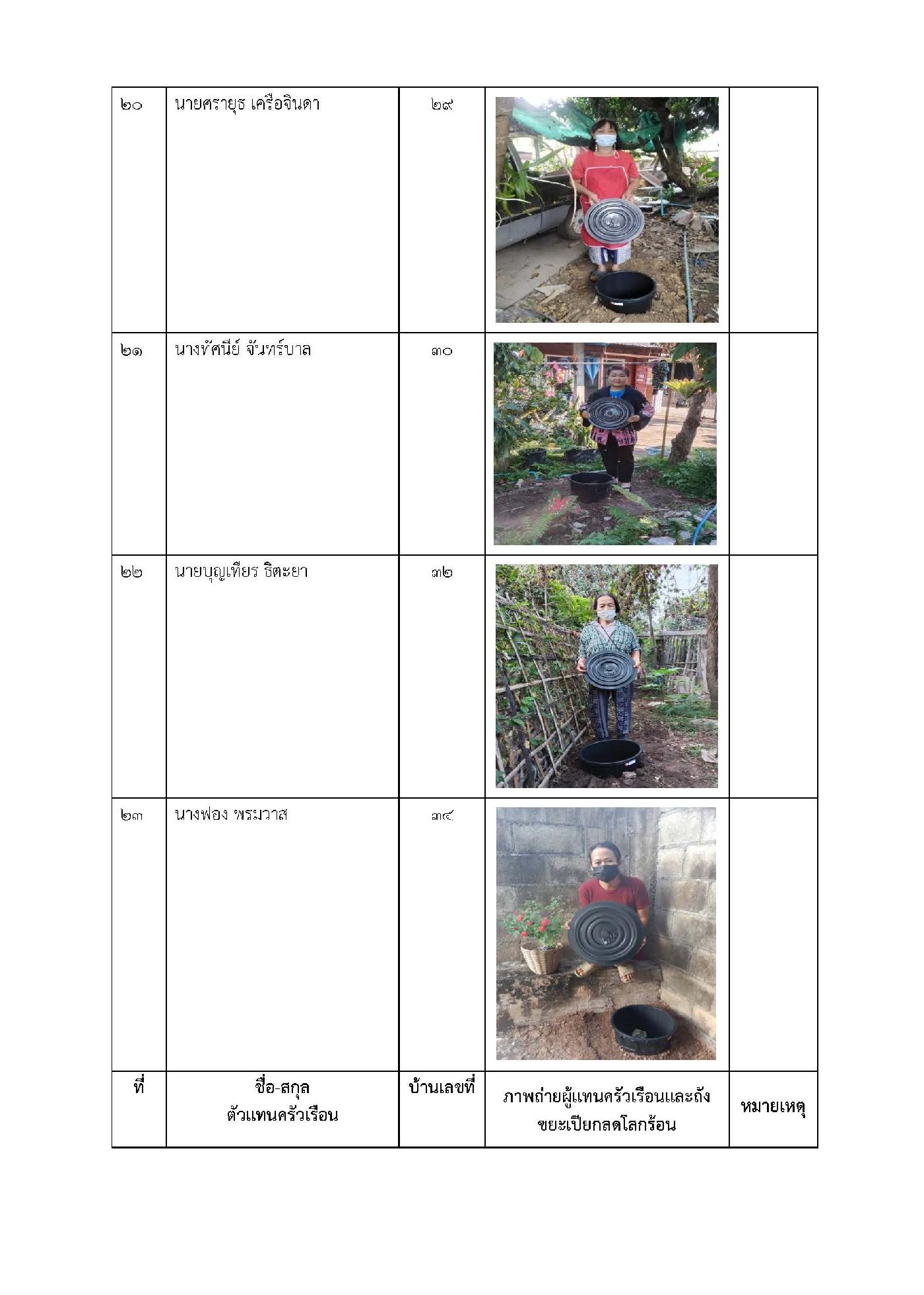 | ๒๐ | นายศรายุธ เครือจินดา | ๒๙ |  |  |
|---|---|---|---|---|
| ๒๑ | นางทัศนีย์ จันทร์บาล | ๓๐ |  |  |
| ๒๒ | นายบุญเทียร ธิตะยา | ๓๒ |  |  |
| ๒๓ | นางฟอง พรมวาส | ๓๔ |  |  |
| ที่ | ชื่อ-สกุล ตัวแทนครัวเรือน | บ้านเลขที่ | ภาพถ่ายผู้แทนครัวเรือนและถังขยะเปียกลดโลกร้อน | หมายเหตุ |